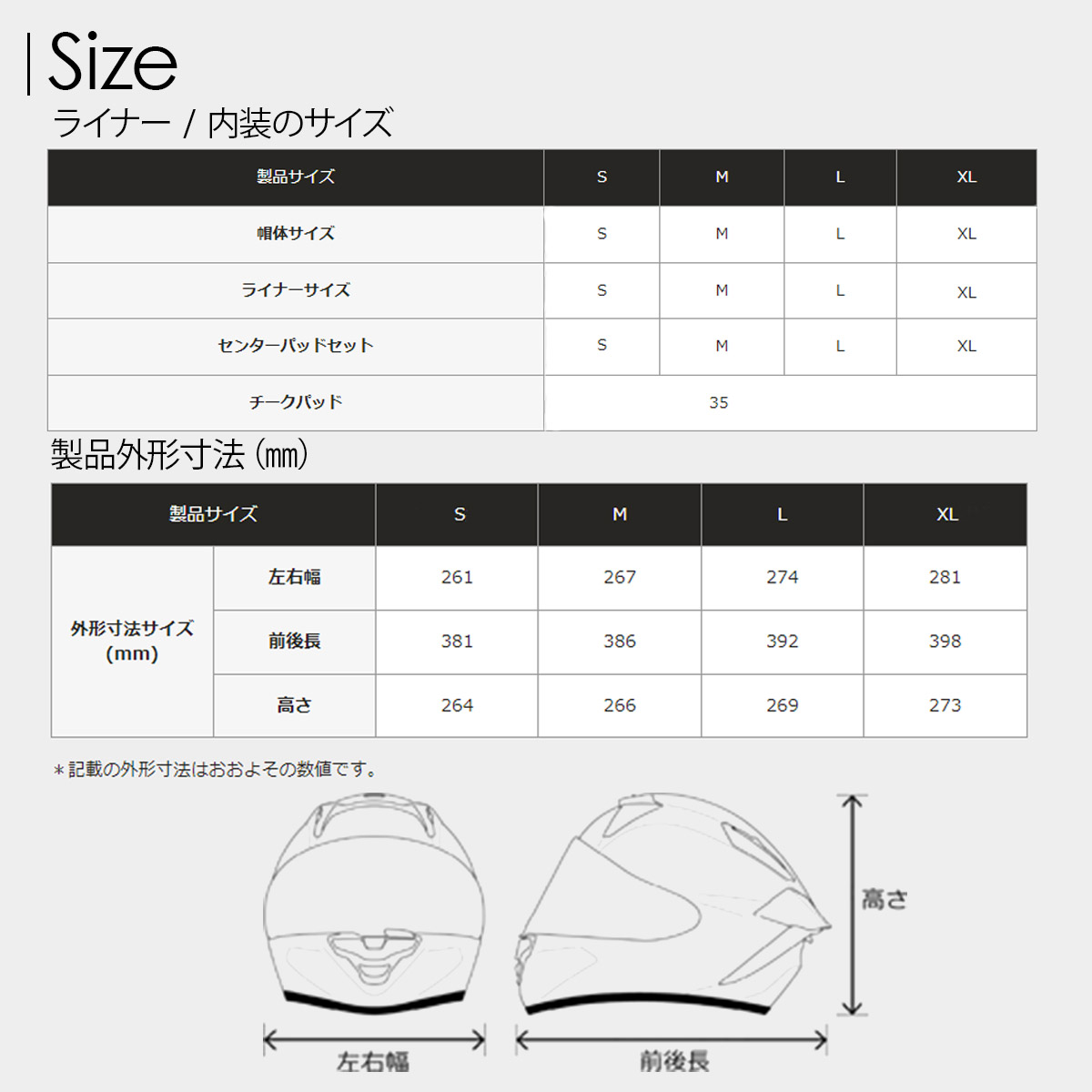 Size

ライナー / 内装のサイズ

| 製品サイズ | S | M | L | XL |
|---|---|---|---|---|
| 帽体サイズ | S | M | L | XL |
| ライナーサイズ | S | M | L | XL |
| センターパッドセット | S | M | L | XL |
| チークパッド | 35 | | | |

製品外形寸法 (㎜)

| 製品サイズ | | S | M | L | XL |
|---|---|---|---|---|---|
| 外形寸法サイズ (mm) | 左右幅 | 261 | 267 | 274 | 281 |
| | 前後長 | 381 | 386 | 392 | 398 |
| | 高さ | 264 | 266 | 269 | 273 |

＊記載の外形寸法はおおよその数値です。

高さ

左右幅

前後長